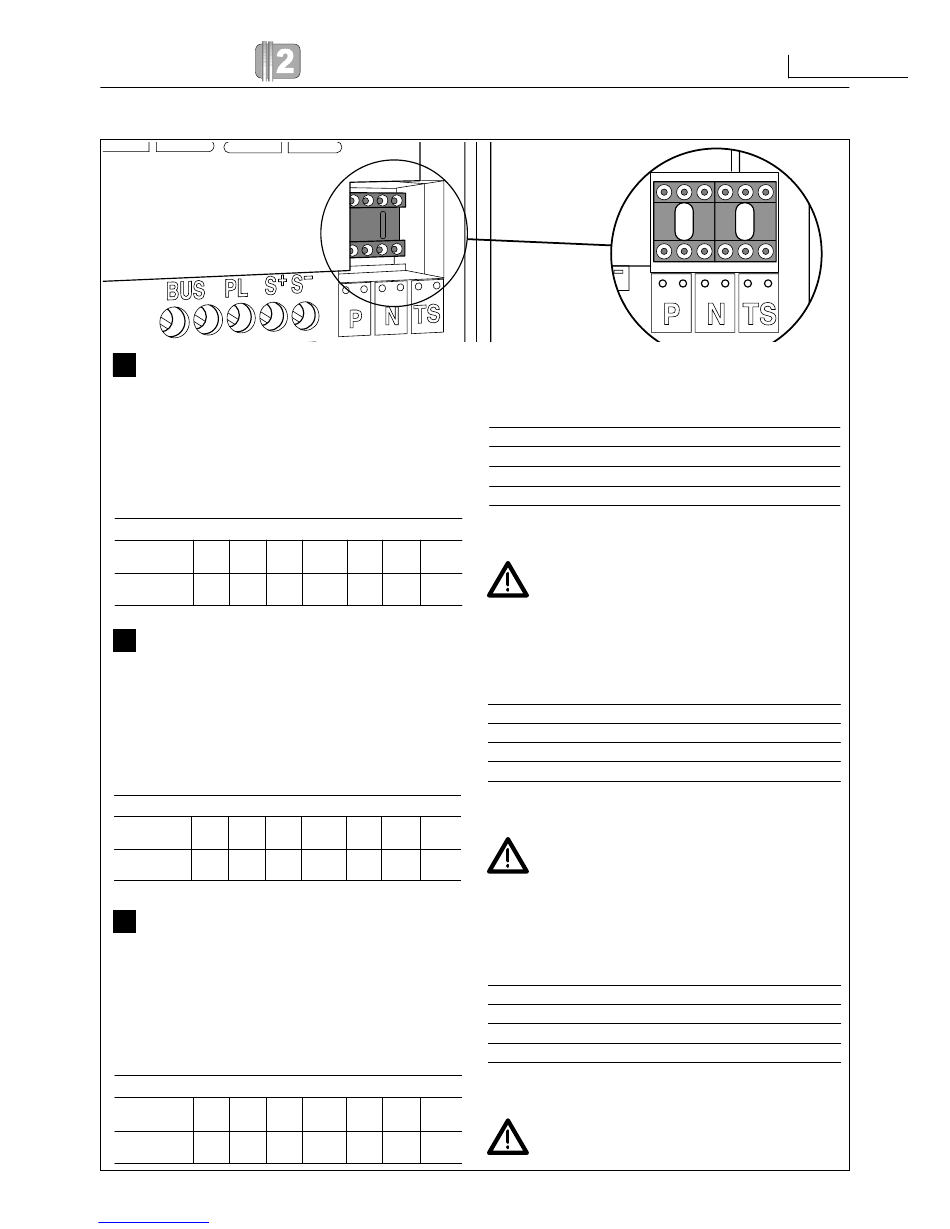 2

BUS PL S+ S-

P N TS

P N TS